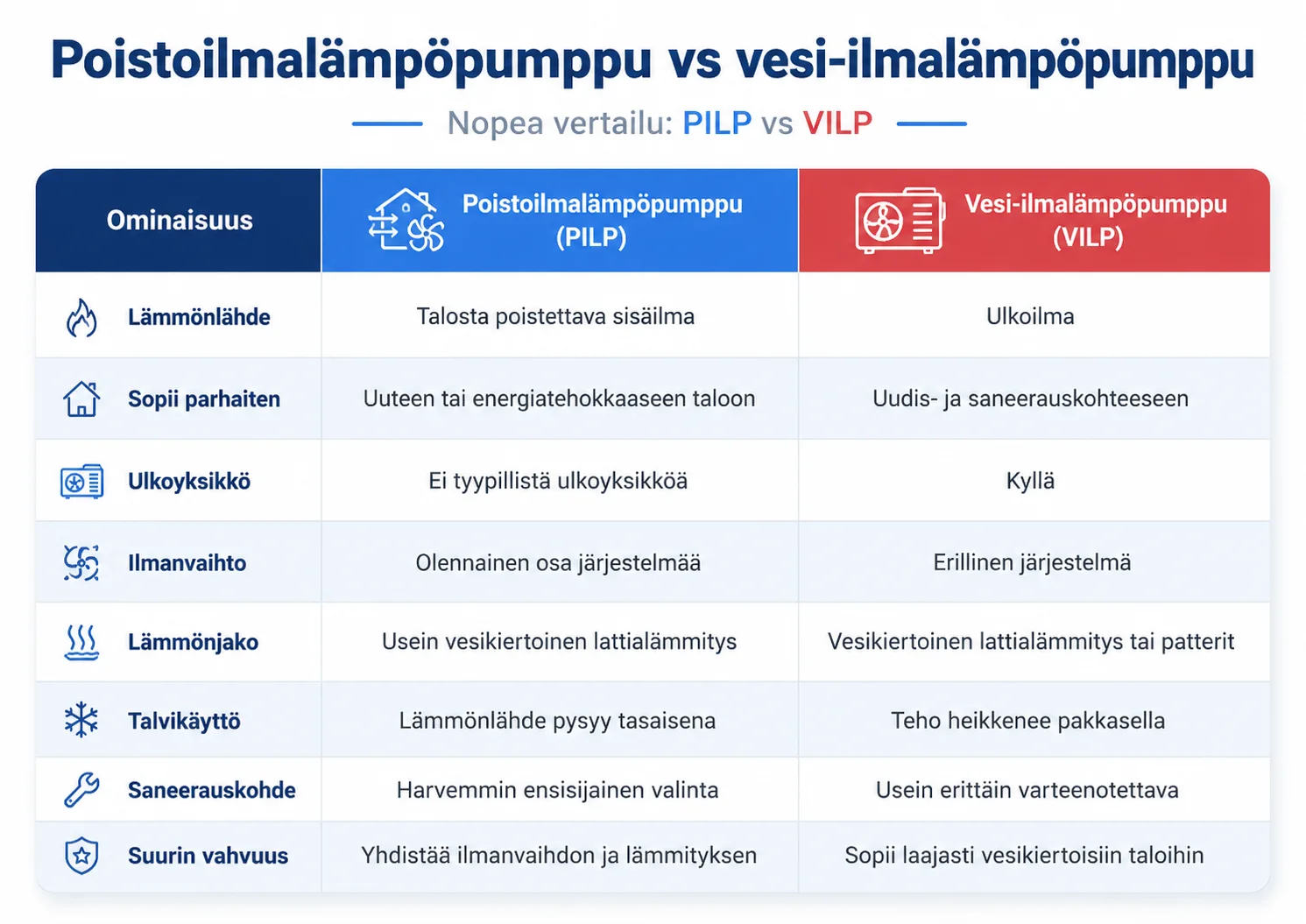 Poistoilmalämpöpumppu vs vesi-ilmalämpöpumppu

Nopea vertailu: PILP vs VILP

| Ominaisuus | Poistoilmalämpöpumppu (PILP) | Vesi-ilmalämpöpumppu (VILP) |
|---|---|---|
| Lämmönlähde | Talosta poistettava sisäilma | Ulkoilma |
| Sopii parhaiten | Uuteen tai energiatehokkaaseen taloon | Uudis- ja saneerauskohteeseen |
| Ulkoyksikkö | Ei tyypillistä ulkoyksikköä | Kyllä |
| Ilmanvaihto | Olennainen osa järjestelmää | Erillinen järjestelmä |
| Lämmönjako | Usein vesikiertoinen lattialämmitys | Vesikiertoinen lattialämmitys tai patterit |
| Talvikäyttö | Lämmönlähde pysyy tasaisena | Teho heikkenee pakkasella |
| Saneerauskohde | Harvemmin ensisijainen valinta | Usein erittäin varteenotettava |
| Suurin vahvuus | Yhdistää ilmanvaihdon ja lämmityksen | Sopii laajasti vesikiertoisiin taloihin |